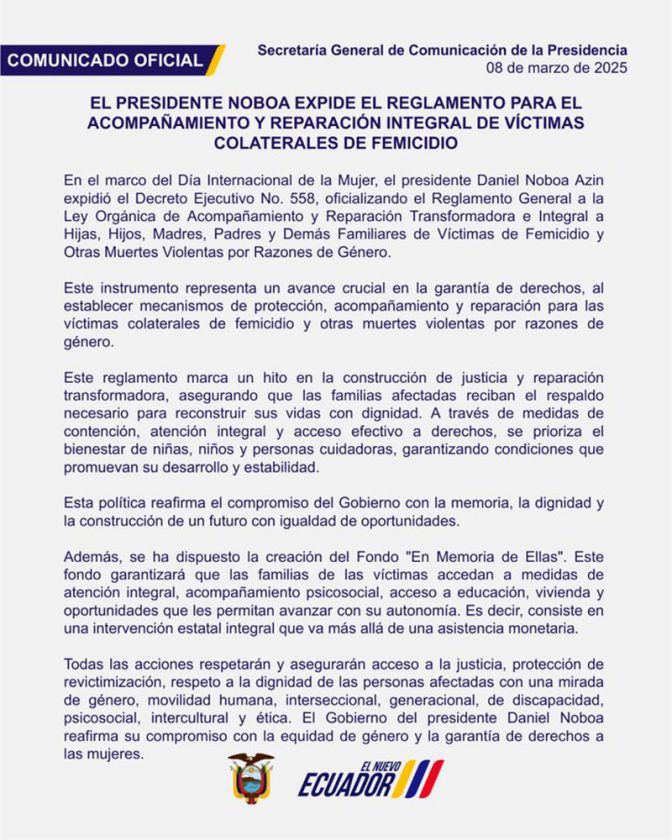 COMUNICADO OFICIAL

Secretaría General de Comunicación de la Presidencia
08 de marzo de 2025

EL PRESIDENTE NOBOA EXPIDE EL REGLAMENTO PARA EL ACOMPAÑAMIENTO Y REPARACIÓN INTEGRAL DE VÍCTIMAS COLATERALES DE FEMICIDIO

En el marco del Día Internacional de la Mujer, el presidente Daniel Noboa Azin expidió el Decreto Ejecutivo No. 558, oficializando el Reglamento General a la Ley Orgánica de Acompañamiento y Reparación Transformadora e Integral a Hijas, Hijos, Madres, Padres y Demás Familiares de Víctimas de Femicidio y Otras Muertes Violentas por Razones de Género.

Este instrumento representa un avance crucial en la garantía de derechos, al establecer mecanismos de protección, acompañamiento y reparación para las víctimas colaterales de femicidio y otras muertes violentas por razones de género.

Este reglamento marca un hito en la construcción de justicia y reparación transformadora, asegurando que las familias afectadas reciban el respaldo necesario para reconstruir sus vidas con dignidad. A través de medidas de contención, atención integral y acceso efectivo a derechos, se prioriza el bienestar de niñas, niños y personas cuidadoras, garantizando condiciones que promuevan su desarrollo y estabilidad.

Esta política reafirma el compromiso del Gobierno con la memoria, la dignidad y la construcción de un futuro con igualdad de oportunidades.

Además, se ha dispuesto la creación del Fondo "En Memoria de Ellas". Este fondo garantizará que las familias de las víctimas accedan a medidas de atención integral, acompañamiento psicosocial, acceso a educación, vivienda y oportunidades que les permitan avanzar con su autonomía. Es decir, consiste en una intervención estatal integral que va más allá de una asistencia monetaria.

Todas las acciones respetarán y asegurarán acceso a la justicia, protección de revictimización, respeto a la dignidad de las personas afectadas con una mirada de género, movilidad humana, interseccional, generacional, de discapacidad, psicosocial, intercultural y ética. El Gobierno del presidente Daniel Noboa reafirma su compromiso con la equidad de género y la garantía de derechos a las mujeres.

EL NUEVO
ECUADOR